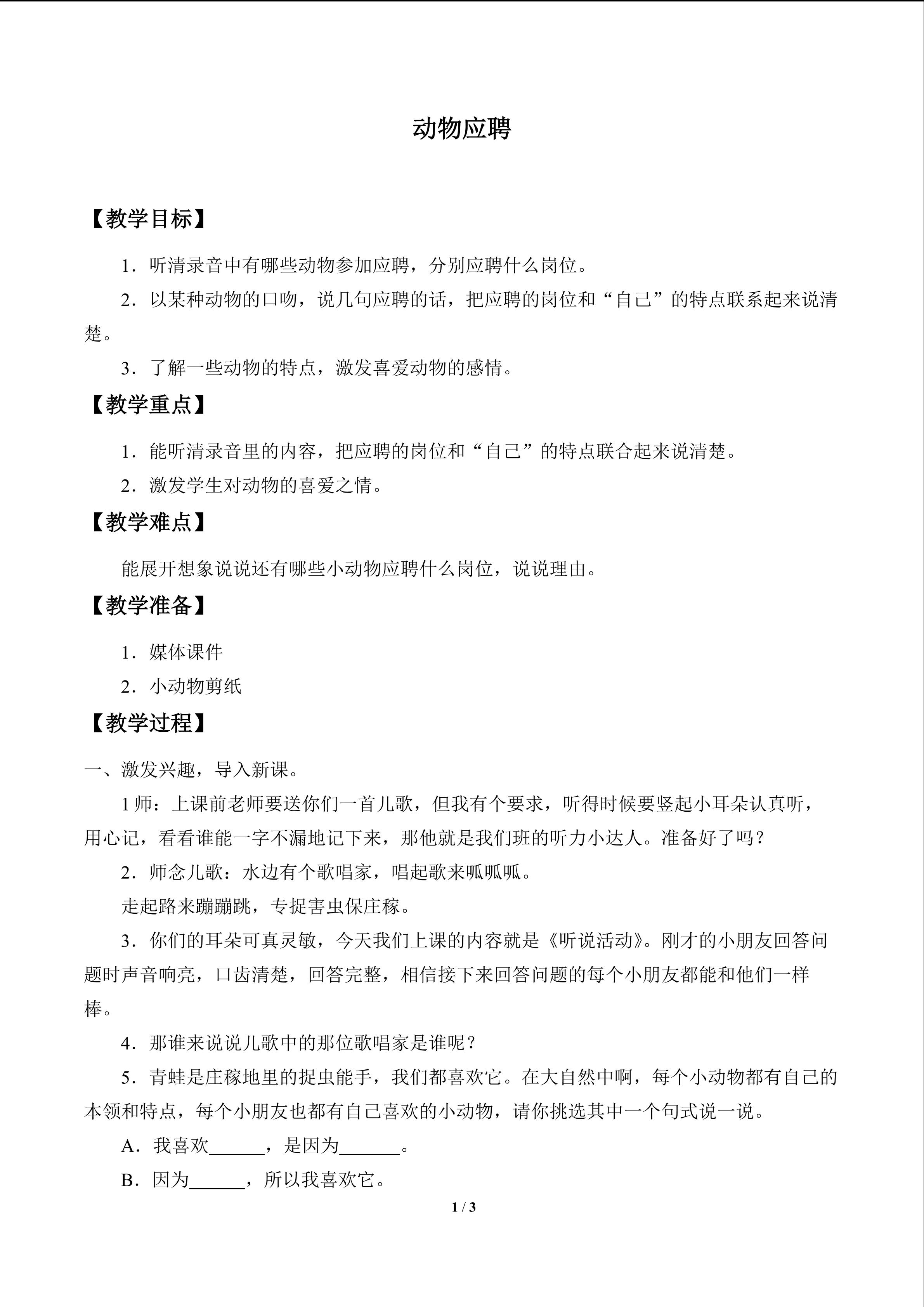 动物应聘

【教学目标】

1．听清录音中有哪些动物参加应聘，分别应聘什么岗位。

2．以某种动物的口吻，说几句应聘的话，把应聘的岗位和“自己”的特点联系起来说清楚。

3．了解一些动物的特点，激发喜爱动物的感情。

【教学重点】

1．能听清录音里的内容，把应聘的岗位和“自己”的特点联合起来说清楚。

2．激发学生对动物的喜爱之情。

【教学难点】

能展开想象说说还有哪些小动物应聘什么岗位，说说理由。

【教学准备】

1．媒体课件

2．小动物剪纸

【教学过程】

一、激发兴趣，导入新课。

1师：上课前老师要送你们一首儿歌，但我有个要求，听得时候要竖起小耳朵认真听，用心记，看看谁能一字不漏地记下来，那他就是我们班的听力小达人。准备好了吗？

2．师念儿歌：水边有个歌唱家，唱起歌来呱呱呱。

走起路来蹦蹦跳，专捉害虫保庄稼。

3．你们的耳朵可真灵敏，今天我们上课的内容就是《听说活动》。刚才的小朋友回答问题时声音响亮，口齿清楚，回答完整，相信接下来回答问题的每个小朋友都能和他们一样棒。

4．那谁来说说儿歌中的那位歌唱家是谁呢？

5．青蛙是庄稼地里的捉虫能手，我们都喜欢它。在大自然中啊，每个小动物都有自己的本领和特点，每个小朋友也都有自己喜欢的小动物，请你挑选其中一个句式说一说。

A．我喜欢____，是因为____。

B．因为____，所以我喜欢它。

1 / 3